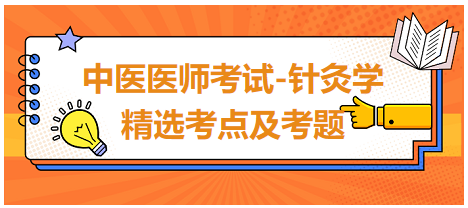 中医医师考试-针灸学
精选考点及考题